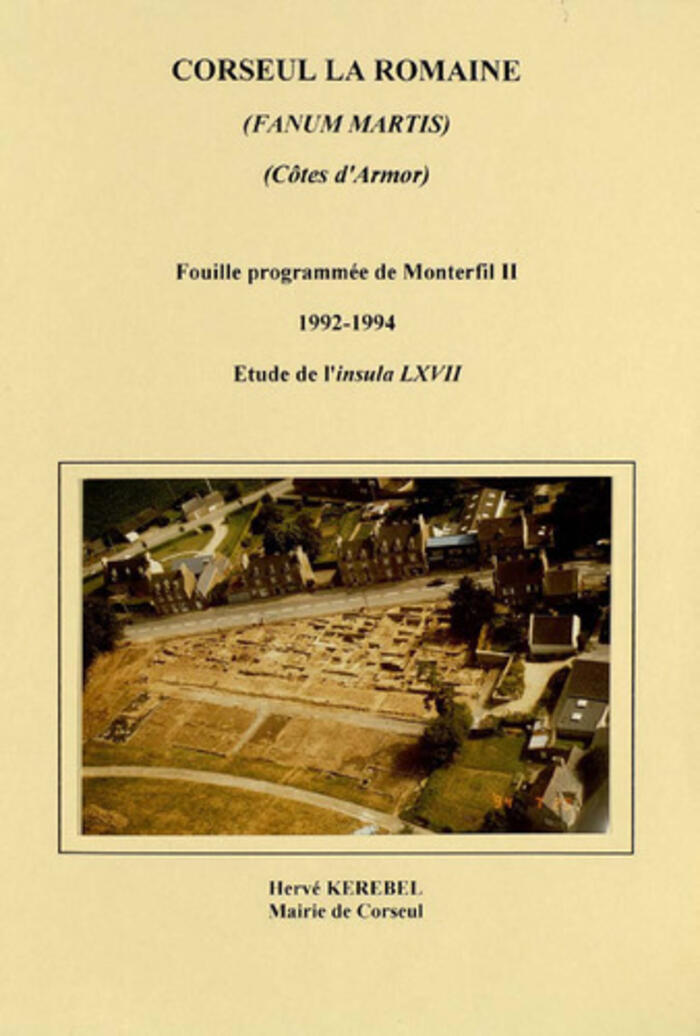 CORSEUL LA ROMAINE

(FANUM MARTIS)

(Côtes d'Armor)

Fouille programmée de Monterfil II

1992-1994

Etude de l'insula LXVII

Hervé KEREBEL
Mairie de Corseul